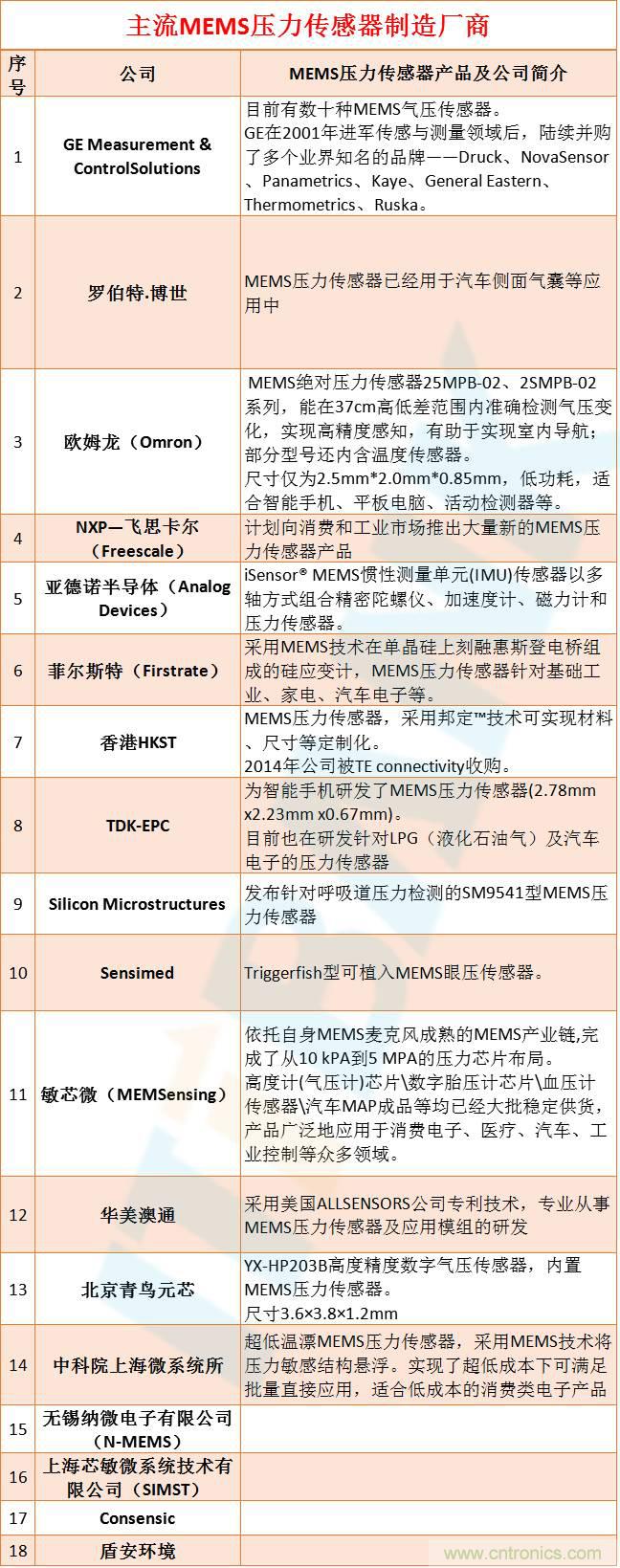 主流MEMS压力传感器制造厂商

| 序号 | 公司 | MEMS压力传感器产品及公司简介 |
|---|---|---|
| 1 | GE Measurement & ControlSolutions | 目前有数十种MEMS气压传感器。 GE在2001年进军传感与测量领域后，陆续并购了多个业界知名的品牌——Druck、NovaSensor、Panametrics、Kaye、General Eastern、Thermometrics、Ruska。 |
| 2 | 罗伯特.博世 | MEMS压力传感器已经用于汽车侧面气囊等应用中 |
| 3 | 欧姆龙（Omron） | MEMS绝对压力传感器25MPB-02、2SMPB-02系列，能在37cm高低差范围内准确检测气压变化，实现高精度感知，有助于实现室内导航；部分型号还内含温度传感器。 尺寸仅为2.5mm*2.0mm*0.85mm，低功耗，适合智能手机、平板电脑、活动检测器等。 |
| 4 | NXP—飞思卡尔（Freescale） | 计划向消费和工业市场推出大量新的MEMS压力传感器产品 |
| 5 | 亚德诺半导体（Analog Devices） | iSensor® MEMS惯性测量单元(IMU)传感器以多轴方式组合精密陀螺仪、加速度计、磁力计和压力传感器。 |
| 6 | 菲尔斯特（Firstrate） | 采用MEMS技术在单晶硅上刻融惠斯登电桥组成的硅应变计，MEMS压力传感器针对基础工业、家电、汽车电子等。 |
| 7 | 香港HKST | MEMS压力传感器，采用邦定™技术可实现材料、尺寸等定制化。 2014年公司被TE connectivity收购。 |
| 8 | TDK-EPC | 为智能手机研发了MEMS压力传感器(2.78mm x2.23mm x0.67mm)。 目前也在研发针对LPG（液化石油气）及汽车电子的压力传感器 |
| 9 | Silicon Microstructures | 发布针对呼吸道压力检测的SM9541型MEMS压力传感器 |
| 10 | Sensimed | Triggerfish型可植入MEMS眼压传感器。 |
| 11 | 敏芯微（MEMSensing） | 依托自身MEMS麦克风成熟的MEMS产业链,完成了从10 kPA到5 MPA的压力芯片布局。 高度计(气压计)芯片\数字胎压计芯片\血压计传感器\汽车MAP成品等均已经大批稳定供货，产品广泛地应用于消费电子、医疗、汽车、工业控制等众多领域。 |
| 12 | 华美澳通 | 采用美国ALLSENSORS公司专利技术，专业从事MEMS压力传感器及应用模组的研发 |
| 13 | 北京青鸟元芯 | YX-HP203B高度精度数字气压传感器，内置MEMS压力传感器。 尺寸3.6×3.8×1.2mm |
| 14 | 中科院上海微系统所 | 超低温漂MEMS压力传感器，采用MEMS技术将压力敏感结构悬浮。实现了超低成本下可满足批量直接应用，适合低成本的消费类电子产品 |
| 15 | 无锡纳微电子有限公司（N-MEMS） | |
| 16 | 上海芯敏微系统技术有限公司（SIMST） | |
| 17 | Consensic | |
| 18 | 盾安环境 | |

www.cntronics.com